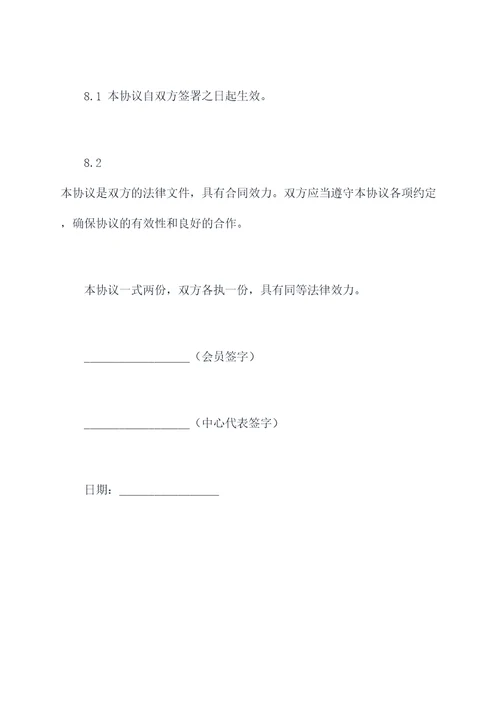 8.1 本协议自双方签署之日起生效。

8.2

本协议是双方的法律文件，具有合同效力。双方应当遵守本协议各项约定，确保协议的有效性和良好的合作。

本协议一式两份，双方各执一份，具有同等法律效力。

__________________（会员签字）

__________________（中心代表签字）

日期：_________________